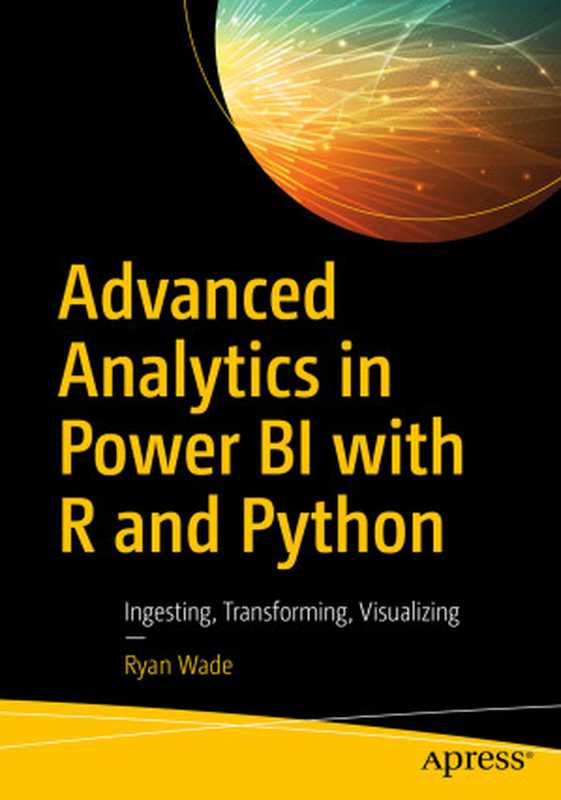 Advanced Analytics in Power BI with R and Python

Ingesting, Transforming, Visualizing

—

Ryan Wade

apress®